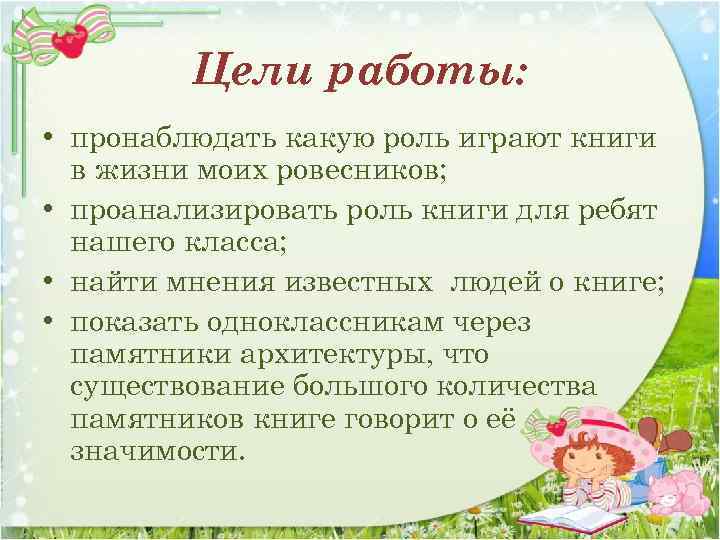 Цели работы:

• пронаблюдать какую роль играют книги в жизни моих ровесников;
• проанализировать роль книги для ребят нашего класса;
• найти мнения известных людей о книге;
• показать одноклассникам через памятники архитектуры, что существование большого количества памятников книге говорит о её значимости.